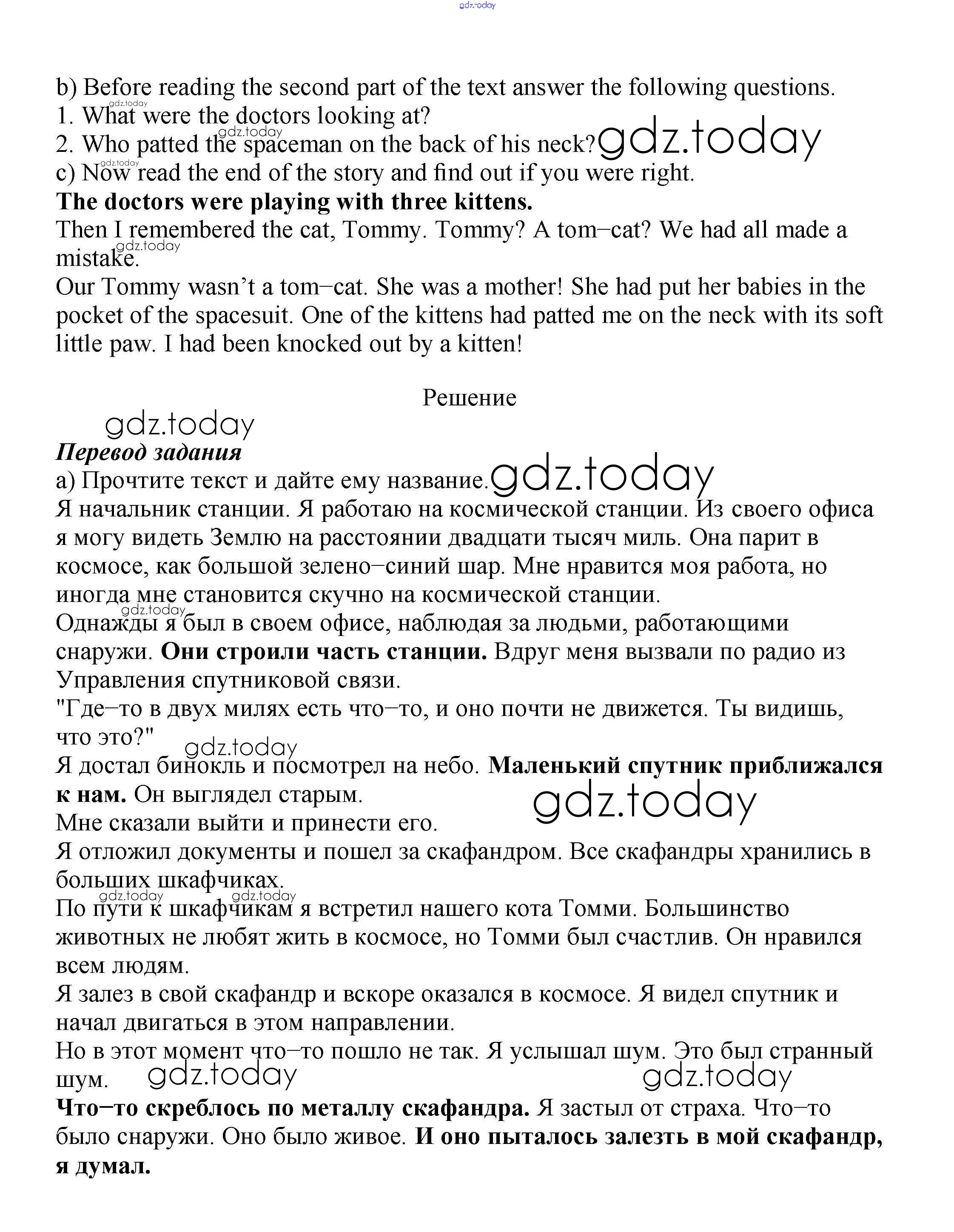 gdz.today

b) Before reading the second part of the text answer the following questions.
gdz.today
1. What were the doctors looking at?
gdz.today
2. Who patted the spaceman on the back of his neck? gdz.today
gdz.today
c) Now read the end of the story and find out if you were right.
**The doctors were playing with three kittens.**
Then I remembered the cat, Tommy. Tommy? A tom–cat? We had all made a mistake.
gdz.today
Our Tommy wasn't a tom–cat. She was a mother! She had put her babies in the pocket of the spacesuit. One of the kittens had patted me on the neck with its soft little paw. I had been knocked out by a kitten!

Решение

gdz.today
***Перевод задания***
а) Прочтите текст и дайте ему название. gdz.today
Я начальник станции. Я работаю на космической станции. Из своего офиса я могу видеть Землю на расстоянии двадцати тысяч миль. Она парит в космосе, как большой зелено–синий шар. Мне нравится моя работа, но иногда мне становится скучно на космической станции.
gdz.today
Однажды я был в своем офисе, наблюдая за людьми, работающими снаружи. **Они строили часть станции.** Вдруг меня вызвали по радио из Управления спутниковой связи.
"Где–то в двух милях есть что–то, и оно почти не движется. Ты видишь, что это?"
gdz.today
Я достал бинокль и посмотрел на небо. **Маленький спутник приближался к нам.** Он выглядел старым.
gdz.today
Мне сказали выйти и принести его.
Я отложил документы и пошел за скафандром. Все скафандры хранились в больших шкафчиках.
gdz.today gdz.today
По пути к шкафчикам я встретил нашего кота Томми. Большинство животных не любят жить в космосе, но Томми был счастлив. Он нравился всем людям.
Я залез в свой скафандр и вскоре оказался в космосе. Я видел спутник и начал двигаться в этом направлении.
Но в этот момент что–то пошло не так. Я услышал шум. Это был странный шум. gdz.today gdz.today
**Что–то скреблось по металлу скафандра.** Я застыл от страха. Что–то было снаружи. Оно было живое. **И оно пыталось залезть в мой скафандр, я думал.**